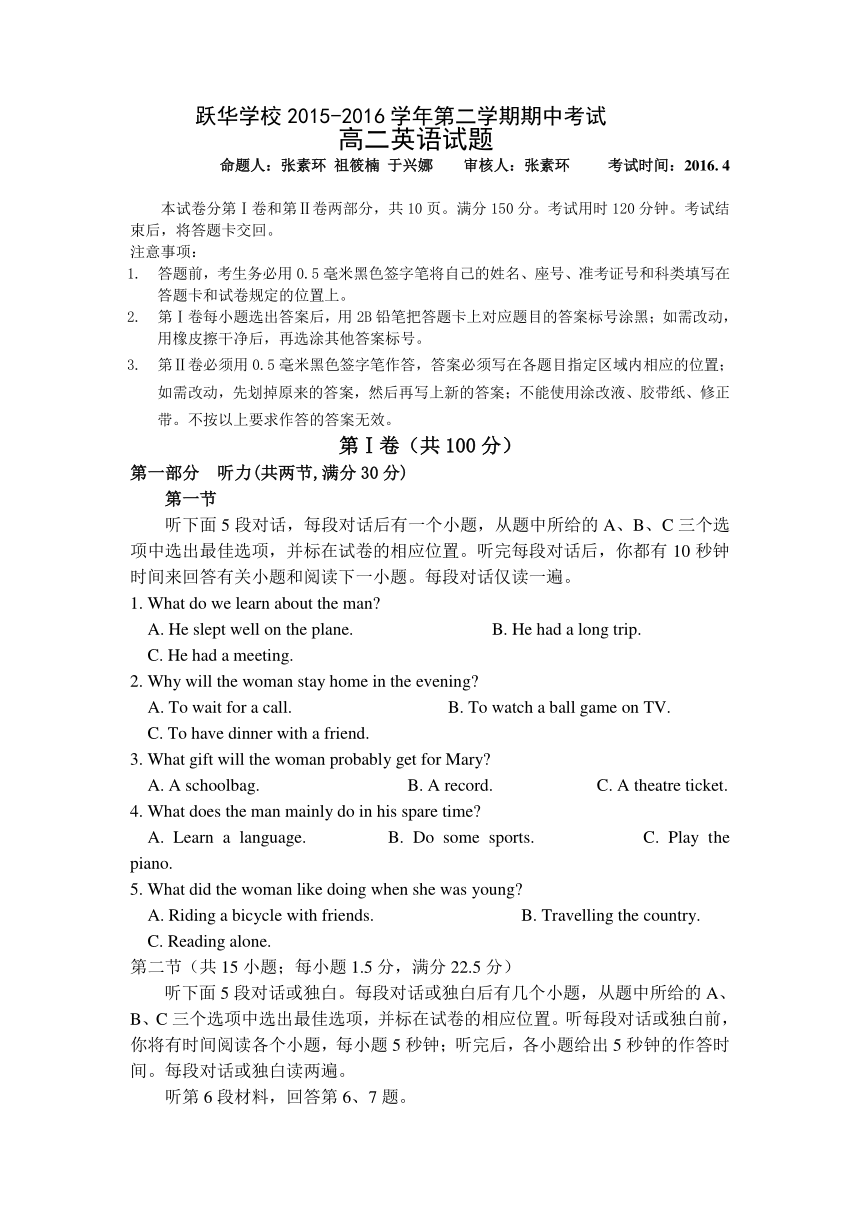 跃华学校 2015-2016 学年第二学期期中考试
高二英语试题
命题人：张素环 祖筱楠 于兴娜 审核人：张素环 考试时间：2016. 4

本试卷分第Ⅰ卷和第Ⅱ卷两部分，共 10 页。满分 150 分。考试用时 120 分钟。考试结束后，将答题卡交回。
注意事项：
1. 答题前，考生务必用 0.5 毫米黑色签字笔将自己的姓名、座号、准考证号和科类填写在答题卡和试卷规定的位置上。
2. 第Ⅰ卷每小题选出答案后，用 2B 铅笔把答题卡上对应题目的答案标号涂黑；如需改动，用橡皮擦干净后，再选涂其他答案标号。
3. 第Ⅱ卷必须用 0.5 毫米黑色签字笔作答，答案必须写在各题目指定区域内相应的位置；如需改动，先划掉原来的答案，然后再写上新的答案；不能使用涂改液、胶带纸、修正带。不按以上要求作答的答案无效。

第Ⅰ卷（共 100 分）
第一部分 听力(共两节,满分 30 分)
第一节
听下面 5 段对话，每段对话后有一个小题，从题中所给的 A、B、C 三个选项中选出最佳选项，并标在试卷的相应位置。听完每段对话后，你都有 10 秒钟时间来回答有关小题和阅读下一小题。每段对话仅读一遍。
1. What do we learn about the man?
A. He slept well on the plane. B. He had a long trip.
C. He had a meeting.
2. Why will the woman stay home in the evening?
A. To wait for a call. B. To watch a ball game on TV.
C. To have dinner with a friend.
3. What gift will the woman probably get for Mary?
A. A schoolbag. B. A record. C. A theatre ticket.
4. What does the man mainly do in his spare time?
A. Learn a language. B. Do some sports. C. Play the piano.
5. What did the woman like doing when she was young?
A. Riding a bicycle with friends. B. Travelling the country.
C. Reading alone.
第二节（共 15 小题；每小题 1.5 分，满分 22.5 分）
听下面 5 段对话或独白。每段对话或独白后有几个小题，从题中所给的 A、B、C 三个选项中选出最佳选项，并标在试卷的相应位置。听每段对话或独白前，你将有时间阅读各个小题，每小题 5 秒钟；听完后，各小题给出 5 秒钟的作答时间。每段对话或独白读两遍。
听第 6 段材料，回答第 6、7 题。